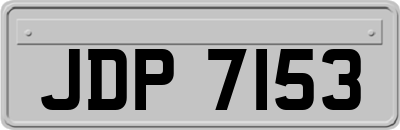 JDP 7153